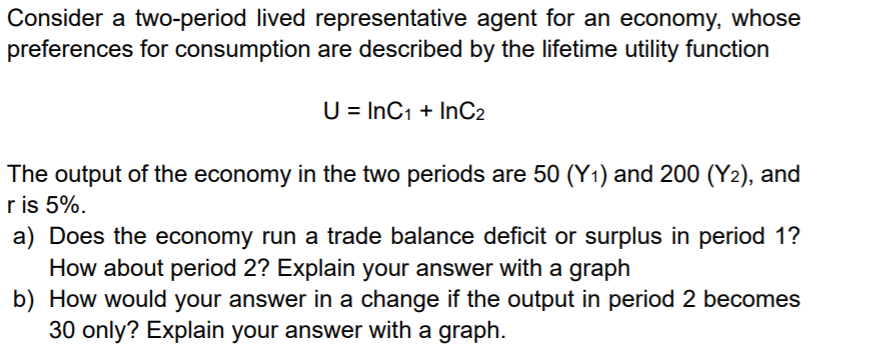 Consider a two-period lived representative agent for an economy, whose preferences for consumption are described by the lifetime utility function

$U = \ln C_1 + \ln C_2$

The output of the economy in the two periods are 50 ($Y_1$) and 200 ($Y_2$), and r is 5%.

a) Does the economy run a trade balance deficit or surplus in period 1? How about period 2? Explain your answer with a graph

b) How would your answer in a change if the output in period 2 becomes 30 only? Explain your answer with a graph.